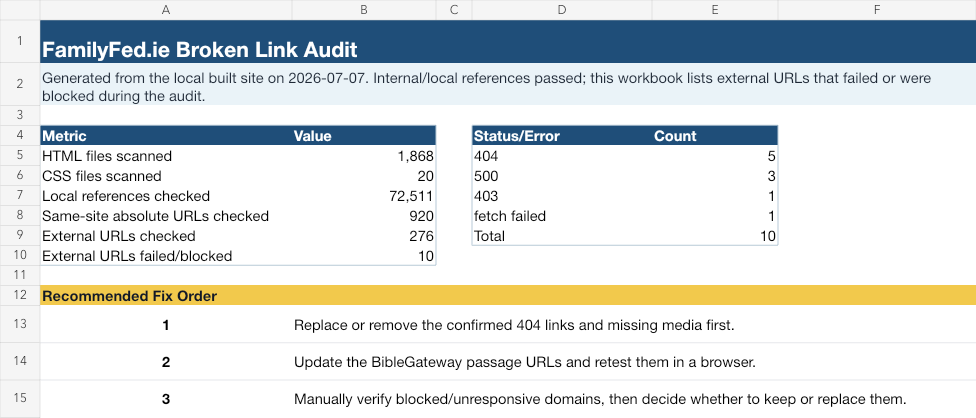 | | A | B | C | D | E | F |
|---|---|---|---|---|---|---|
| 1 | FamilyFed.ie Broken Link Audit | | | | | |
| 2 | Generated from the local built site on 2026-07-07. Internal/local references passed; this workbook lists external URLs that failed or were blocked during the audit. | | | | | |
| 3 | | | | | | |
| 4 | Metric | Value | | Status/Error | Count | |
| 5 | HTML files scanned | 1,868 | | 404 | 5 | |
| 6 | CSS files scanned | 20 | | 500 | 3 | |
| 7 | Local references checked | 72,511 | | 403 | 1 | |
| 8 | Same-site absolute URLs checked | 920 | | fetch failed | 1 | |
| 9 | External URLs checked | 276 | | Total | 10 | |
| 10 | External URLs failed/blocked | 10 | | | | |
| 11 | | | | | | |
| 12 | Recommended Fix Order | | | | | |
| 13 | 1 | Replace or remove the confirmed 404 links and missing media first. | | | | |
| 14 | 2 | Update the BibleGateway passage URLs and retest them in a browser. | | | | |
| 15 | 3 | Manually verify blocked/unresponsive domains, then decide whether to keep or replace them. | | | | |